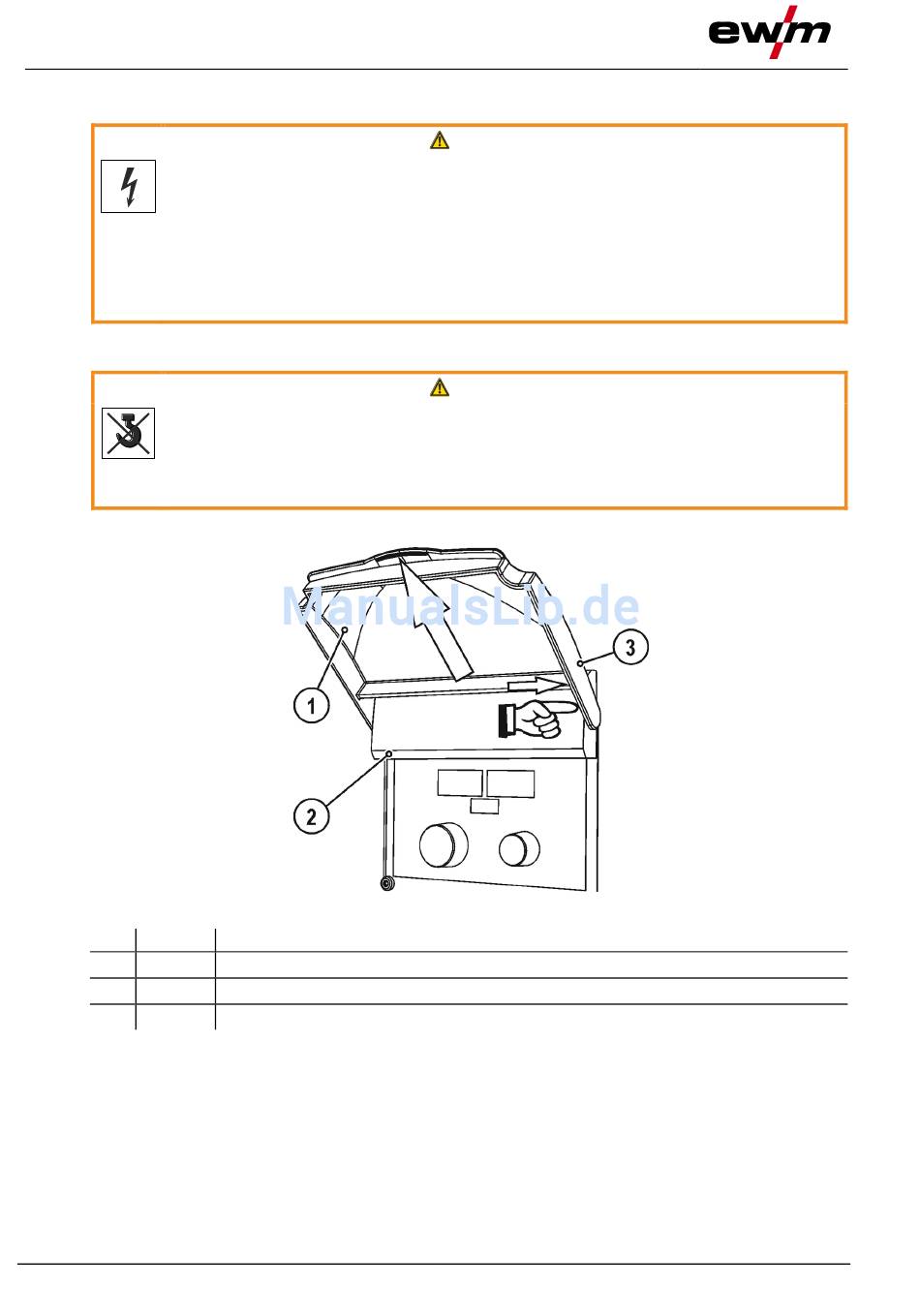 ewm

ManualsLib.de

1

2

3